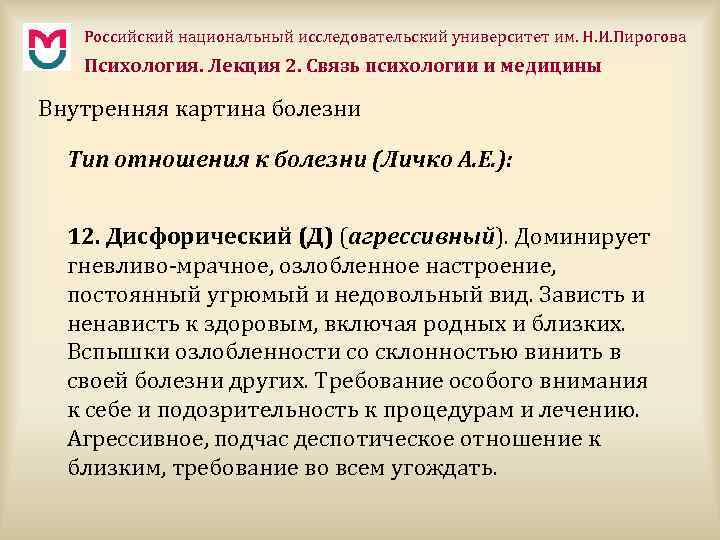 Российский национальный исследовательский университет им. Н.И.Пирогова
Психология. Лекция 2. Связь психологии и медицины

Внутренняя картина болезни

Тип отношения к болезни (Личко А.Е.):

12. Дисфорический (Д) (агрессивный). Доминирует гневливо-мрачное, озлобленное настроение, постоянный угрюмый и недовольный вид. Зависть и ненависть к здоровым, включая родных и близких. Вспышки озлобленности со склонностью винить в своей болезни других. Требование особого внимания к себе и подозрительность к процедурам и лечению. Агрессивное, подчас деспотическое отношение к близким, требование во всем угождать.